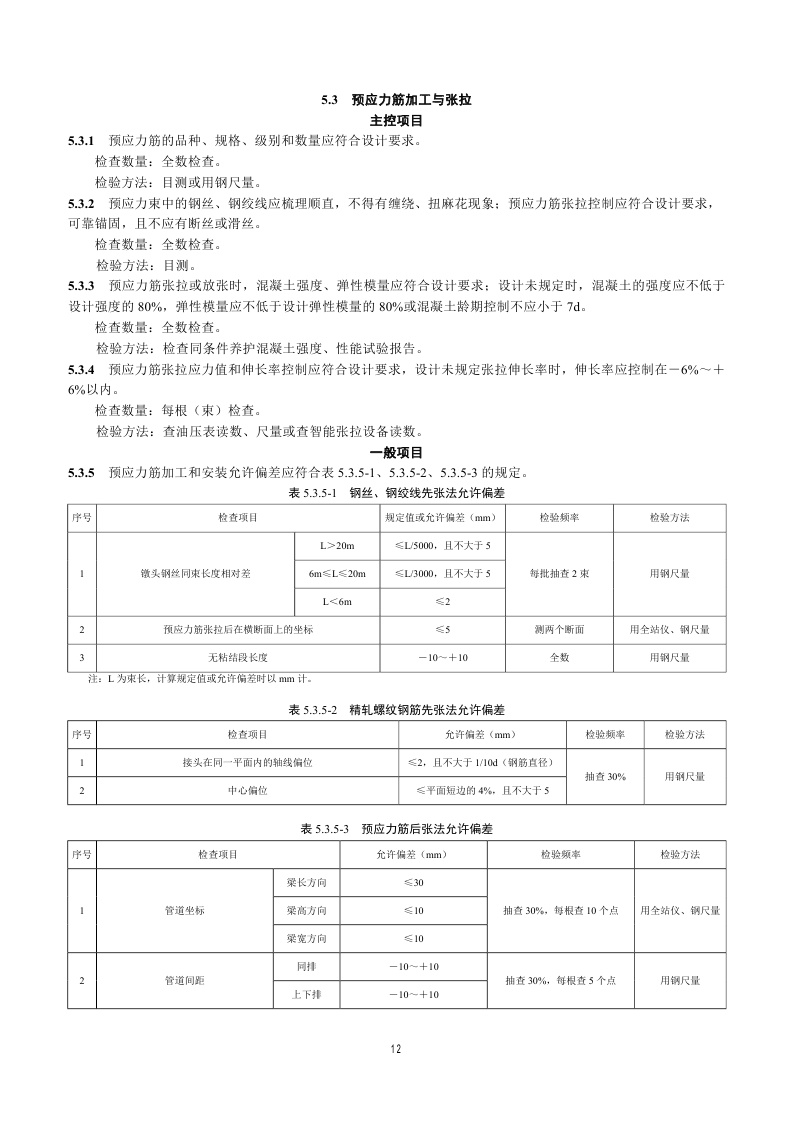 5.3　预应力筋加工与张拉

主控项目

5.3.1　预应力筋的品种、规格、级别和数量应符合设计要求。

检查数量：全数检查。

检验方法：目测或用钢尺量。

5.3.2　预应力束中的钢丝、钢绞线应梳理顺直，不得有缠绕、扭麻花现象；预应力筋张拉控制应符合设计要求，可靠锚固，且不应有断丝或滑丝。

检查数量：全数检查。

检验方法：目测。

5.3.3　预应力筋张拉或放张时，混凝土强度、弹性模量应符合设计要求；设计未规定时，混凝土的强度应不低于设计强度的 80%，弹性模量应不低于设计弹性模量的 80%或混凝土龄期控制不应小于 7d。

检查数量：全数检查。

检验方法：检查同条件养护混凝土强度、性能试验报告。

5.3.4　预应力筋张拉应力值和伸长率控制应符合设计要求，设计未规定张拉伸长率时，伸长率应控制在－6%～＋6%以内。

检查数量：每根（束）检查。

检验方法：查油压表读数、尺量或查智能张拉设备读数。

一般项目

5.3.5　预应力筋加工和安装允许偏差应符合表 5.3.5-1、5.3.5-2、5.3.5-3 的规定。

表 5.3.5-1　钢丝、钢绞线先张法允许偏差

| 序号 | 检查项目 | | 规定值或允许偏差（mm） | 检验频率 | 检验方法 |
|---|---|---|---|---|---|
| 1 | 镦头钢丝同束长度相对差 | L＞20m | ≤L/5000，且不大于 5 | 每批抽查 2 束 | 用钢尺量 |
| | | 6m≤L≤20m | ≤L/3000，且不大于 5 | | |
| | | L＜6m | ≤2 | | |
| 2 | 预应力筋张拉后在横断面上的坐标 | | ≤5 | 测两个断面 | 用全站仪、钢尺量 |
| 3 | 无粘结段长度 | | －10～＋10 | 全数 | 用钢尺量 |

注：L 为束长，计算规定值或允许偏差时以 mm 计。

表 5.3.5-2　精轧螺纹钢筋先张法允许偏差

| 序号 | 检查项目 | 允许偏差（mm） | 检验频率 | 检验方法 |
|---|---|---|---|---|
| 1 | 接头在同一平面内的轴线偏位 | ≤2，且不大于 1/10d（钢筋直径） | 抽查 30% | 用钢尺量 |
| 2 | 中心偏位 | ≤平面短边的 4%，且不大于 5 | | |

表 5.3.5-3　预应力筋后张法允许偏差

| 序号 | 检查项目 | | 允许偏差（mm） | 检验频率 | 检验方法 |
|---|---|---|---|---|---|
| 1 | 管道坐标 | 梁长方向 | ≤30 | 抽查 30%，每根查 10 个点 | 用全站仪、钢尺量 |
| | | 梁高方向 | ≤10 | | |
| | | 梁宽方向 | ≤10 | | |
| 2 | 管道间距 | 同排 | －10～＋10 | 抽查 30%，每根查 5 个点 | 用钢尺量 |
| | | 上下排 | －10～＋10 | | |

12